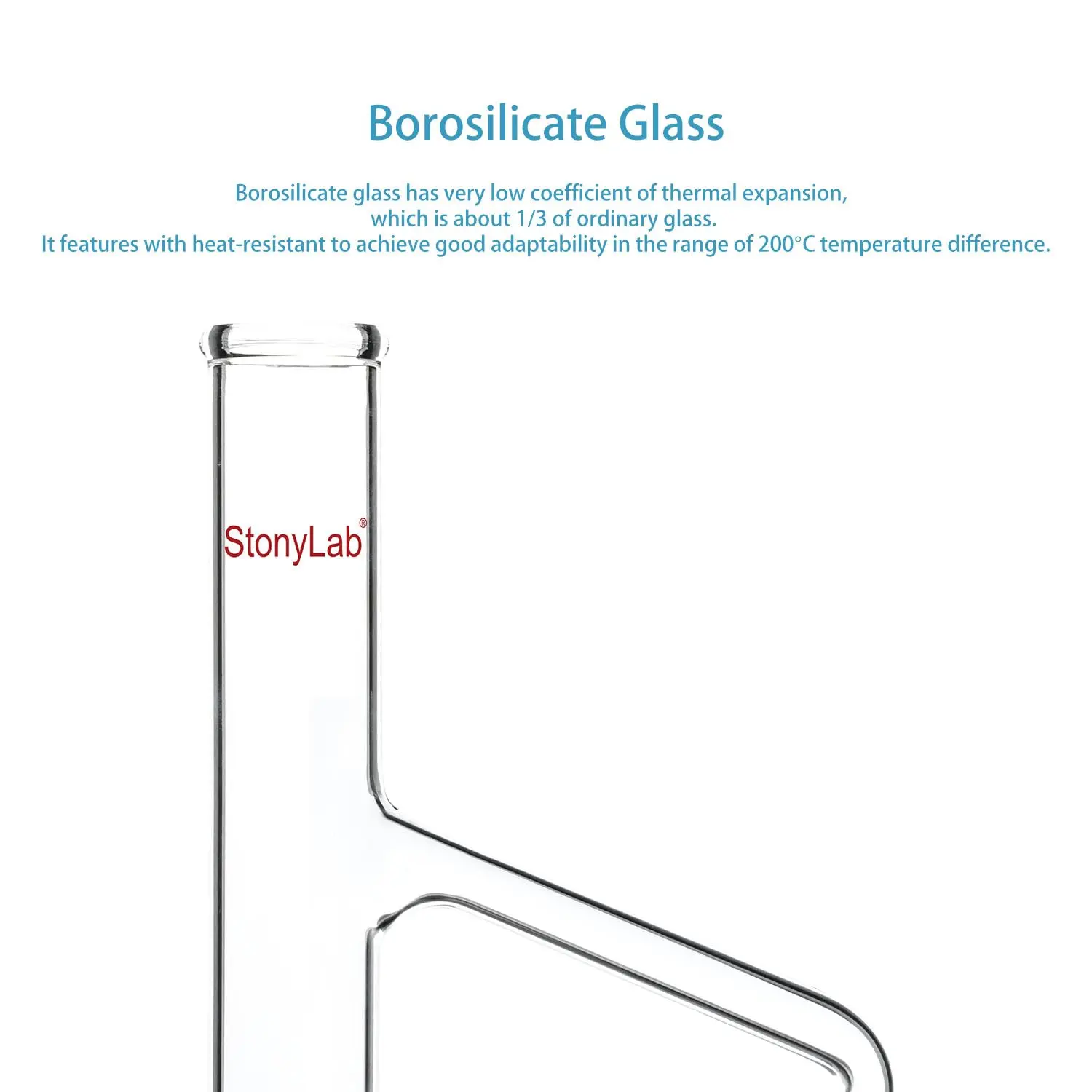 Borosilicate Glass

Borosilicate glass has very low coefficient of thermal expansion,
which is about 1/3 of ordinary glass.
It features with heat-resistant to achieve good adaptability in the range of 200°C temperature difference.

StonyLab®